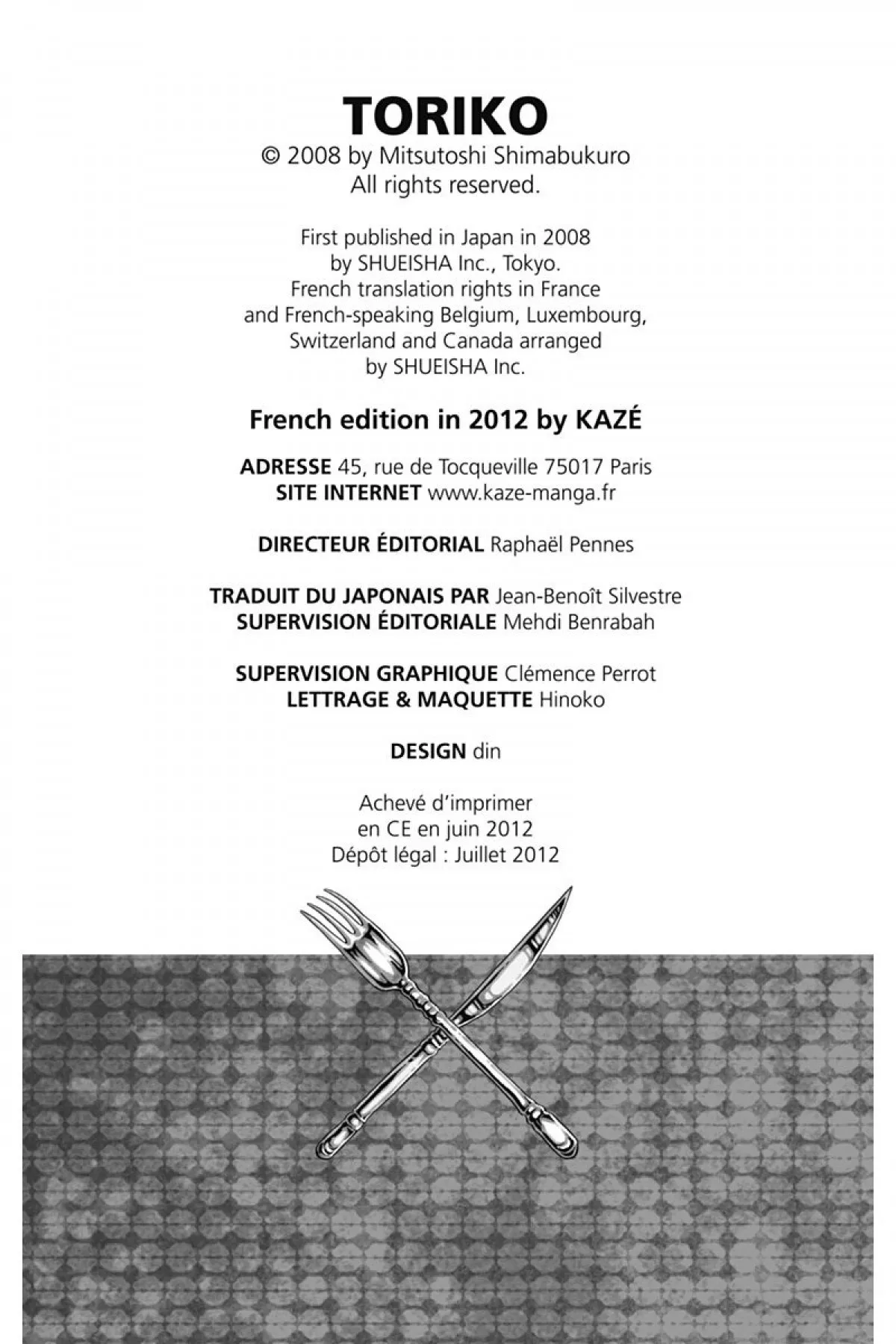 TORIKO
© 2008 by Mitsutoshi Shimabukuro
All rights reserved.

First published in Japan in 2008
by SHUEISHA Inc., Tokyo.
French translation rights in France
and French-speaking Belgium, Luxembourg,
Switzerland and Canada arranged
by SHUEISHA Inc.

French edition in 2012 by KAZÉ

ADRESSE 45, rue de Tocqueville 75017 Paris
SITE INTERNET www.kaze-manga.fr

DIRECTEUR ÉDITORIAL Raphaël Pennes

TRADUIT DU JAPONAIS PAR Jean-Benoît Silvestre
SUPERVISION ÉDITORIALE Mehdi Benrabah

SUPERVISION GRAPHIQUE Clémence Perrot
LETTRAGE & MAQUETTE Hinoko

DESIGN din

Achevé d'imprimer
en CE en juin 2012
Dépôt légal : Juillet 2012